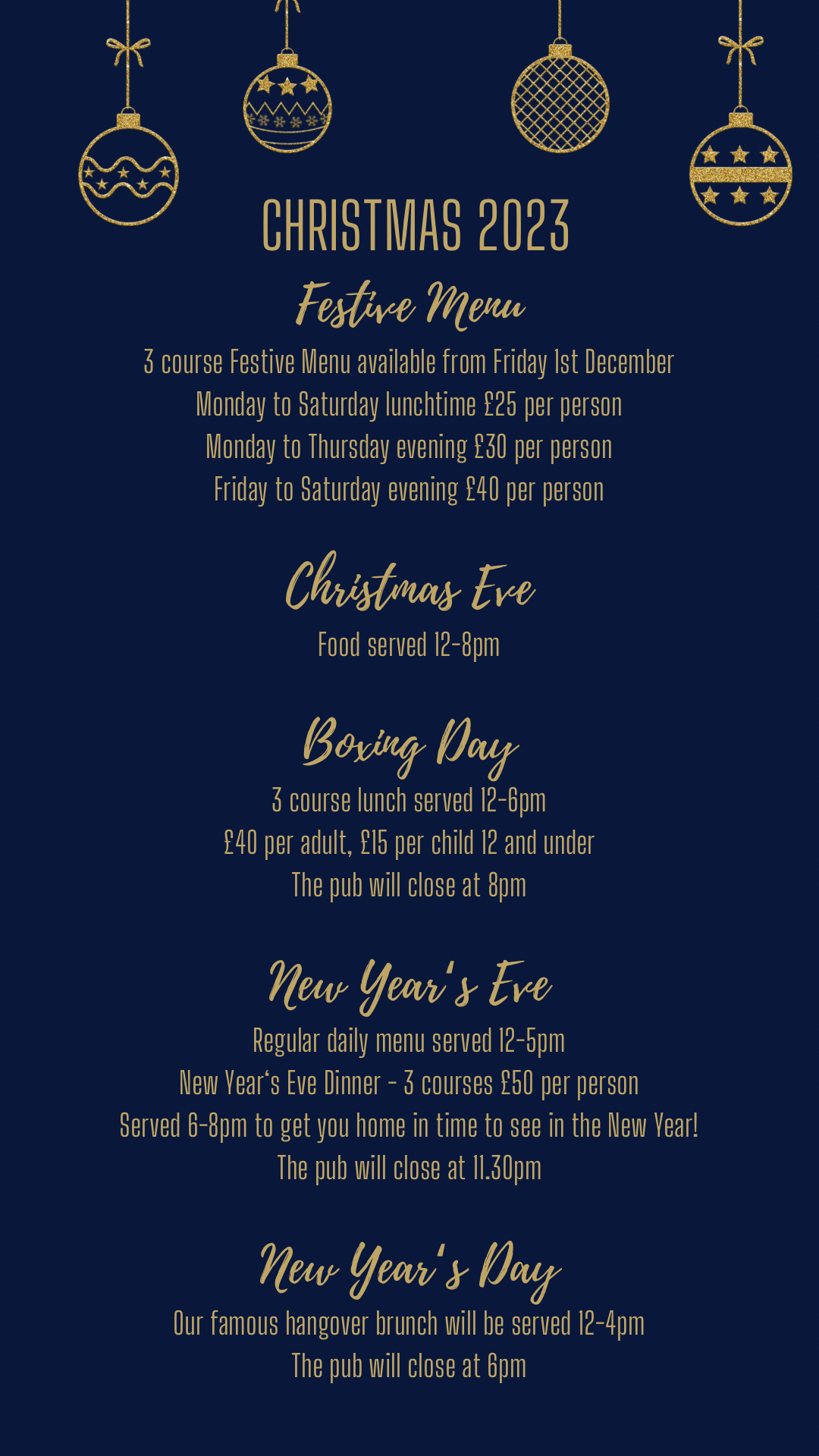 CHRISTMAS 2023

Festive Menu

3 course Festive Menu available from Friday 1st December
Monday to Saturday lunchtime £25 per person
Monday to Thursday evening £30 per person
Friday to Saturday evening £40 per person

Christmas Eve

Food served 12-8pm

Boxing Day

3 course lunch served 12-6pm
£40 per adult, £15 per child 12 and under
The pub will close at 8pm

New Year's Eve

Regular daily menu served 12-5pm
New Year's Eve Dinner - 3 courses £50 per person
Served 6-8pm to get you home in time to see in the New Year!
The pub will close at 11.30pm

New Year's Day

Our famous hangover brunch will be served 12-4pm
The pub will close at 6pm